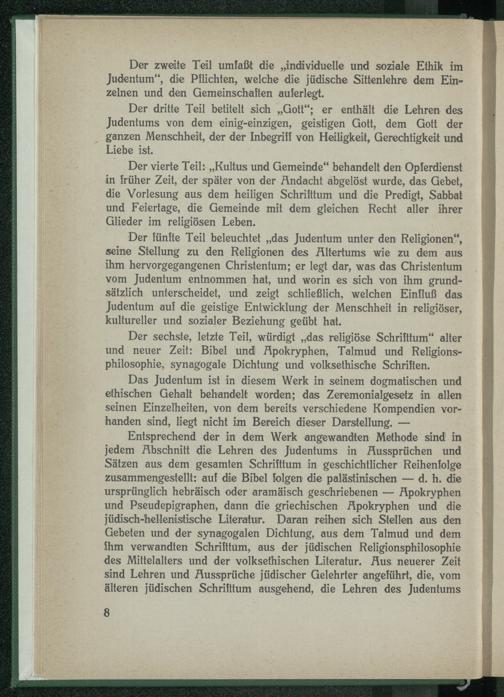 Der zweite Teil umfaßt die „individuelle und soziale Ethik im Judentum“, die Pflichten, welche die jüdische Sittenlehre dem Einzelnen und den Gemeinschaften auferlegt.

Der dritte Teil betitelt sich „Gott“; er enthält die Lehren des Judentums von dem einig-einzigen, geistigen Gott, dem Gott der ganzen Menschheit, der der Inbegriff von Heiligkeit, Gerechtigkeit und Liebe ist.

Der vierte Teil: „Kultus und Gemeinde“ behandelt den Opferdienst in früher Zeit, der später von der Andacht abgelöst wurde, das Gebet, die Vorlesung aus dem heiligen Schrifttum und die Predigt, Sabbat und Feiertage, die Gemeinde mit dem gleichen Recht aller ihrer Glieder im religiösen Leben.

Der fünfte Teil beleuchtet „das Judentum unter den Religionen“, seine Stellung zu den Religionen des Altertums wie zu dem aus ihm hervorgegangenen Christentum; er legt dar, was das Christentum vom Judentum entnommen hat, und worin es sich von ihm grundsätzlich unterscheidet, und zeigt schließlich, welchen Einfluß das Judentum auf die geistige Entwicklung der Menschheit in religiöser, kultureller und sozialer Beziehung geübt hat.

Der sechste, letzte Teil, würdigt „das religiöse Schrifttum“ alter und neuer Zeit: Bibel und Apokryphen, Talmud und Religionsphilosophie, synagogale Dichtung und volksethische Schriften.

Das Judentum ist in diesem Werk in seinem dogmatischen und ethischen Gehalt behandelt worden; das Zeremonialgesetz in allen seinen Einzelheiten, von dem bereits verschiedene Kompendien vorhanden sind, liegt nicht im Bereich dieser Darstellung. —

Entsprechend der in dem Werk angewandten Methode sind in jedem Abschnitt die Lehren des Judentums in Aussprüchen und Sätzen aus dem gesamten Schrifttum in geschichtlicher Reihenfolge zusammengestellt: auf die Bibel folgen die palästinischen — d. h. die ursprünglich hebräisch oder aramäisch geschriebenen — Apokryphen und Pseudepigraphen, dann die griechischen Apokryphen und die jüdisch-hellenistische Literatur. Daran reihen sich Stellen aus den Gebeten und der synagogalen Dichtung, aus dem Talmud und dem ihm verwandten Schrifttum, aus der jüdischen Religionsphilosophie des Mittelalters und der volksethischen Literatur. Aus neuerer Zeit sind Lehren und Aussprüche jüdischer Gelehrter angeführt, die, vom älteren jüdischen Schrifttum ausgehend, die Lehren des Judentums

8